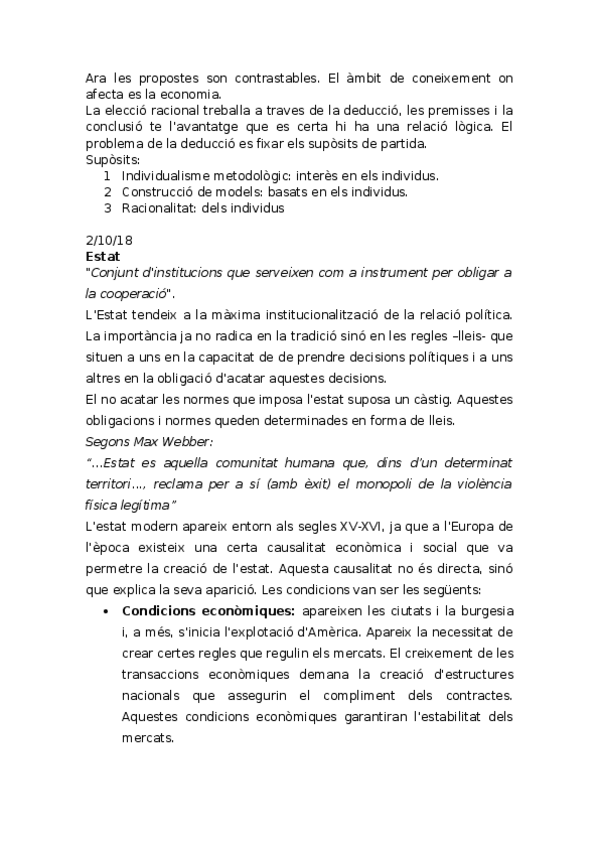 Ara les propostes son contrastables. El àmbit de coneixement on afecta es la economia.
La elecció racional treballa a traves de la deducció, les premisses i la conclusió te l'avantatge que es certa hi ha una relació lògica. El problema de la deducció es fixar els supòsits de partida.
Supòsits:
1 Individualisme metodològic: interès en els individus.
2 Construcció de models: basats en els individus.
3 Racionalitat: dels individus

2/10/18
Estat
"Conjunt d'institucions que serveixen com a instrument per obligar a la cooperació".
L'Estat tendeix a la màxima institucionalització de la relació política. La importància ja no radica en la tradició sinó en les regles –lleis- que situen a uns en la capacitat de de prendre decisions polítiques i a uns altres en la obligació d'acatar aquestes decisions.
El no acatar les normes que imposa l'estat suposa un càstig. Aquestes obligacions i normes queden determinades en forma de lleis.
Segons Max Webber:
"...Estat es aquella comunitat humana que, dins d'un determinat territori..., reclama per a sí (amb èxit) el monopoli de la violència física legítima"
L'estat modern apareix entorn als segles XV-XVI, ja que a l'Europa de l'època existeix una certa causalitat econòmica i social que va permetre la creació de l'estat. Aquesta causalitat no és directa, sinó que explica la seva aparició. Les condicions van ser les següents:
• Condicions econòmiques: apareixen les ciutats i la burgesia i, a més, s'inicia l'explotació d'Amèrica. Apareix la necessitat de crear certes regles que regulin els mercats. El creixement de les transaccions econòmiques demana la creació d'estructures nacionals que assegurin el compliment dels contractes. Aquestes condicions econòmiques garantiran l'estabilitat dels mercats.